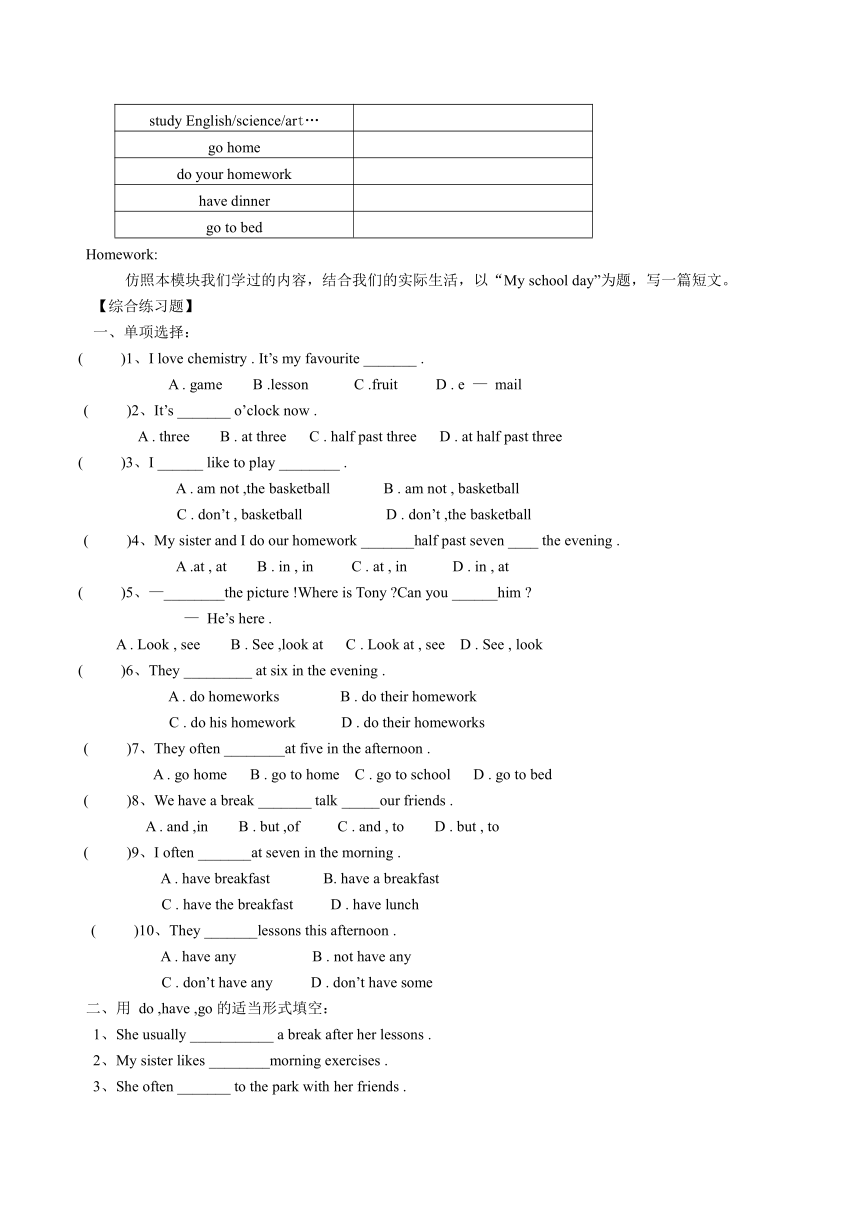 | study English/science/art… | |
|---|---|
| go home | |
| do your homework | |
| have dinner | |
| go to bed | |

Homework:

仿照本模块我们学过的内容，结合我们的实际生活，以“My school day”为题，写一篇短文。

【综合练习题】

一、单项选择：

(　　)1、I love chemistry . It’s my favourite _______ .

A . game　B .lesson　C .fruit　D . e — mail

(　　)2、It’s _______ o’clock now .

A . three　B . at three　C . half past three　D . at half past three

(　　)3、I ______ like to play ________ .

A . am not ,the basketball　B . am not , basketball

C . don’t , basketball　D . don’t ,the basketball

(　　)4、My sister and I do our homework _______half past seven ____ the evening .

A .at , at　B . in , in　C . at , in　D . in , at

(　　)5、—________the picture !Where is Tony ?Can you ______him ?

— He’s here .

A . Look , see　B . See ,look at　C . Look at , see　D . See , look

(　　)6、They _________ at six in the evening .

A . do homeworks　B . do their homework

C . do his homework　D . do their homeworks

(　　)7、They often ________at five in the afternoon .

A . go home　B . go to home　C . go to school　D . go to bed

(　　)8、We have a break _______ talk _____our friends .

A . and ,in　B . but ,of　C . and , to　D . but , to

(　　)9、I often _______at seven in the morning .

A . have breakfast　B. have a breakfast

C . have the breakfast　D . have lunch

(　　)10、They _______lessons this afternoon .

A . have any　B . not have any

C . don’t have any　D . don’t have some

二、用 do ,have ,go 的适当形式填空：

1、She usually ___________ a break after her lessons .

2、My sister likes ________morning exercises .

3、She often _______ to the park with her friends .